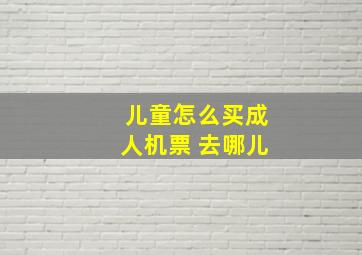 儿童怎么买成人机票 去哪儿